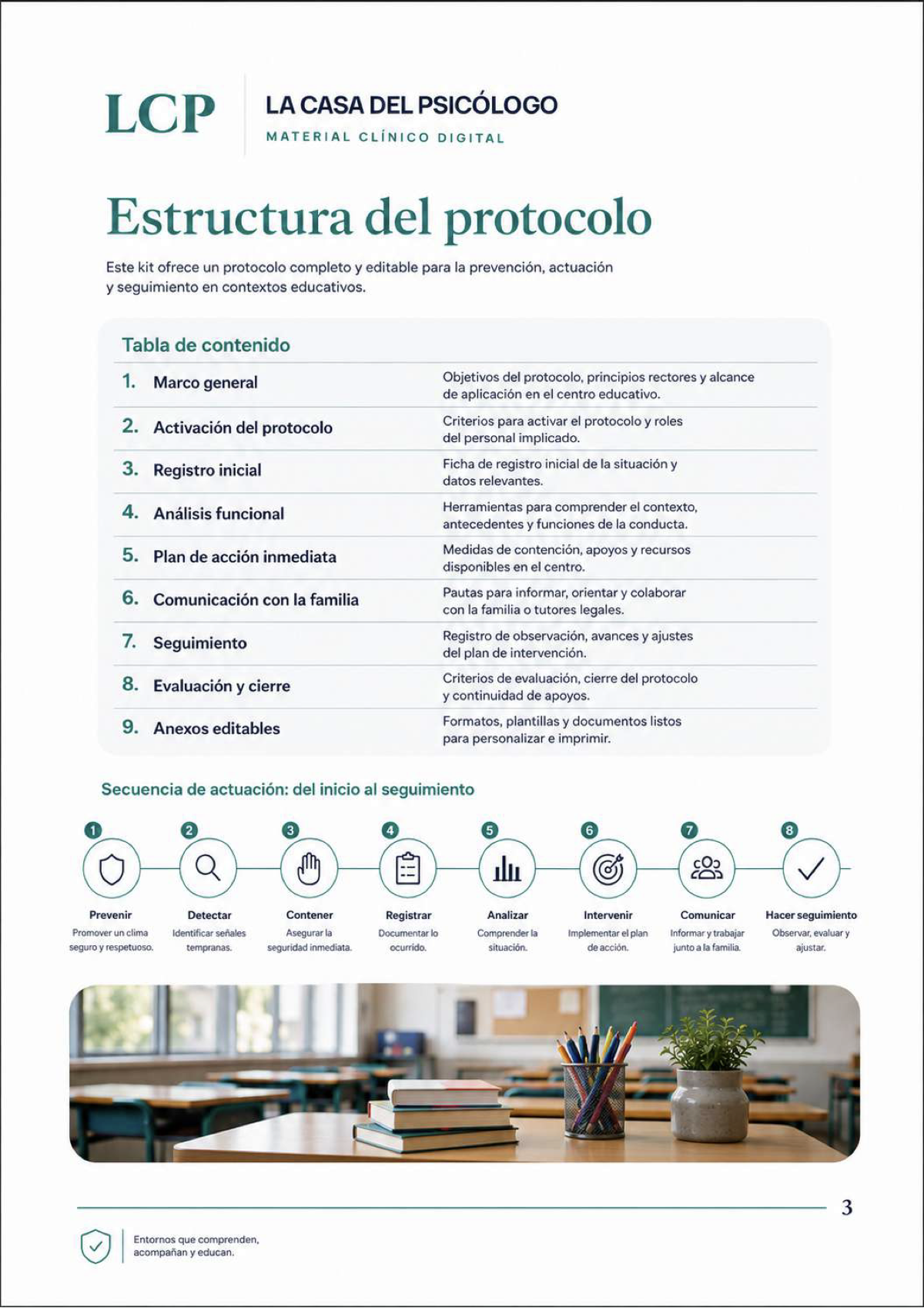 LCP

LA CASA DEL PSICÓLOGO
MATERIAL CLÍNICO DIGITAL

Estructura del protocolo

Este kit ofrece un protocolo completo y editable para la prevención, actuación y seguimiento en contextos educativos.

Tabla de contenido

1. Marco general
Objetivos del protocolo, principios rectores y alcance de aplicación en el centro educativo.

2. Activación del protocolo
Criterios para activar el protocolo y roles del personal implicado.

3. Registro inicial
Ficha de registro inicial de la situación y datos relevantes.

4. Análisis funcional
Herramientas para comprender el contexto, antecedentes y funciones de la conducta.

5. Plan de acción inmediata
Medidas de contención, apoyos y recursos disponibles en el centro.

6. Comunicación con la familia
Pautas para informar, orientar y colaborar con la familia o tutores legales.

7. Seguimiento
Registro de observación, avances y ajustes del plan de intervención.

8. Evaluación y cierre
Criterios de evaluación, cierre del protocolo y continuidad de apoyos.

9. Anexos editables
Formatos, plantillas y documentos listos para personalizar e imprimir.

Secuencia de actuación: del inicio al seguimiento

1
Prevenir
Promover un clima seguro y respetuoso.

2
Detectar
Identificar señales tempranas.

3
Contener
Asegurar la seguridad inmediata.

4
Registrar
Documentar lo ocurrido.

5
Analizar
Comprender la situación.

6
Intervenir
Implementar el plan de acción.

7
Comunicar
Informar y trabajar junto a la familia.

8
Hacer seguimiento
Observar, evaluar y ajustar.

3

Entornos que comprenden, acompañan y educan.